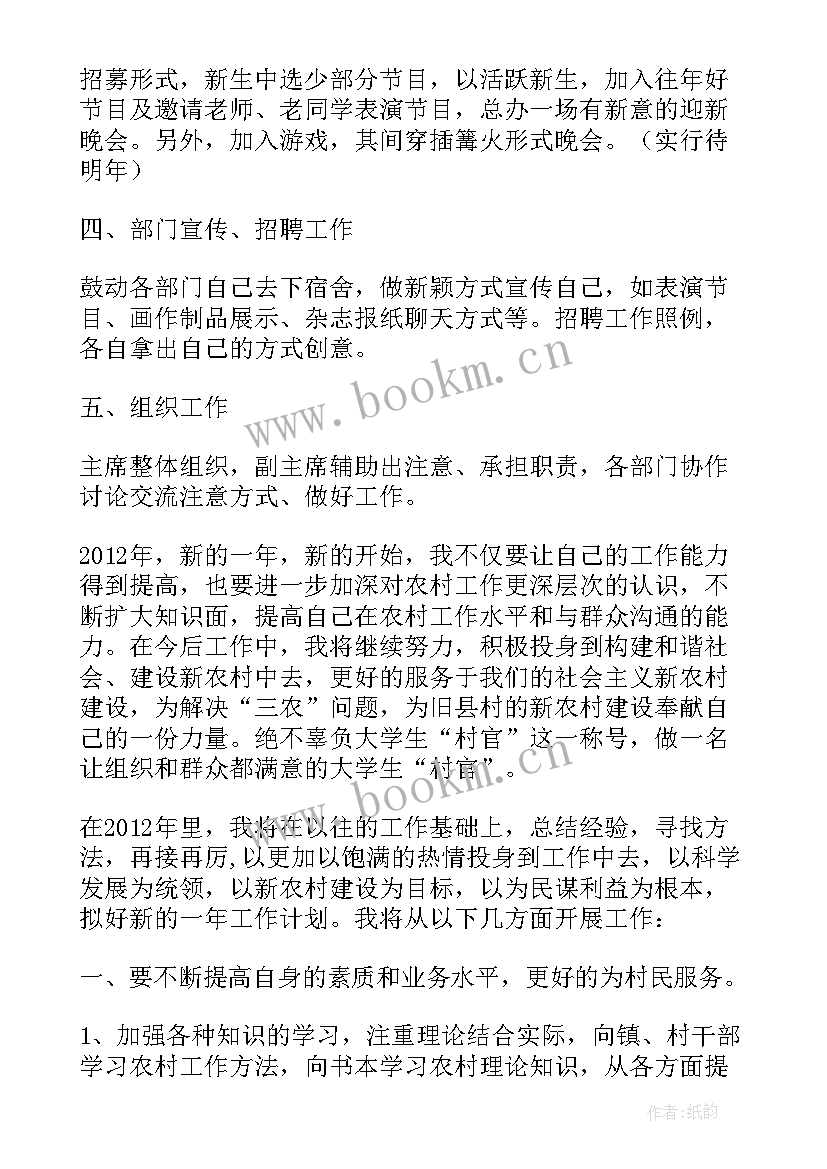 招募形式，新生中选少部分节目，以活跃新生，加入往年好节目及邀请老师、老同学表演节目，总办一场有新意的迎新晚会。另外，加入游戏，其间穿插篝火形式晚会。（实行待明年）

四、部门宣传、招聘工作

鼓动各部门自己去下宿舍，做新颖方式宣传自己，如表演节目、画作制品展示、杂志报纸聊天方式等。招聘工作照例，各自拿出自己的方式创意。

五、组织工作

主席整体组织，副主席辅助出注意、承担职责，各部门协作讨论交流注意方式、做好工作。

2012年，新的一年，新的开始，我不仅要让自己的工作能力得到提高，也要进一步加深对农村工作更深层次的认识，不断扩大知识面，提高自己在农村工作水平和与群众沟通的能力。在今后工作中，我将继续努力，积极投身到构建和谐社会、建设新农村中去，更好的服务于我们的社会主义新农村建设，为解决“三农”问题，为旧县村的新农村建设奉献自己的一份力量。绝不辜负大学生“村官”这一称号，做一名让组织和群众都满意的大学生“村官”。

在2012年里，我将在以往的工作基础上，总结经验，寻找方法，再接再厉,以更加以饱满的热情投身到工作中去，以科学发展为统领，以新农村建设为目标，以为民谋利益为根本，拟好新的一年工作计划。我将从以下几方面开展工作：

一、要不断提高自身的素质和业务水平，更好的为村民服务。

1、加强各种知识的学习，注重理论结合实际，向镇、村干部学习农村工作方法，向书本学习农村理论知识，从各方面提

www.bookm.cn
www.bookm.cn
作者:纸韵